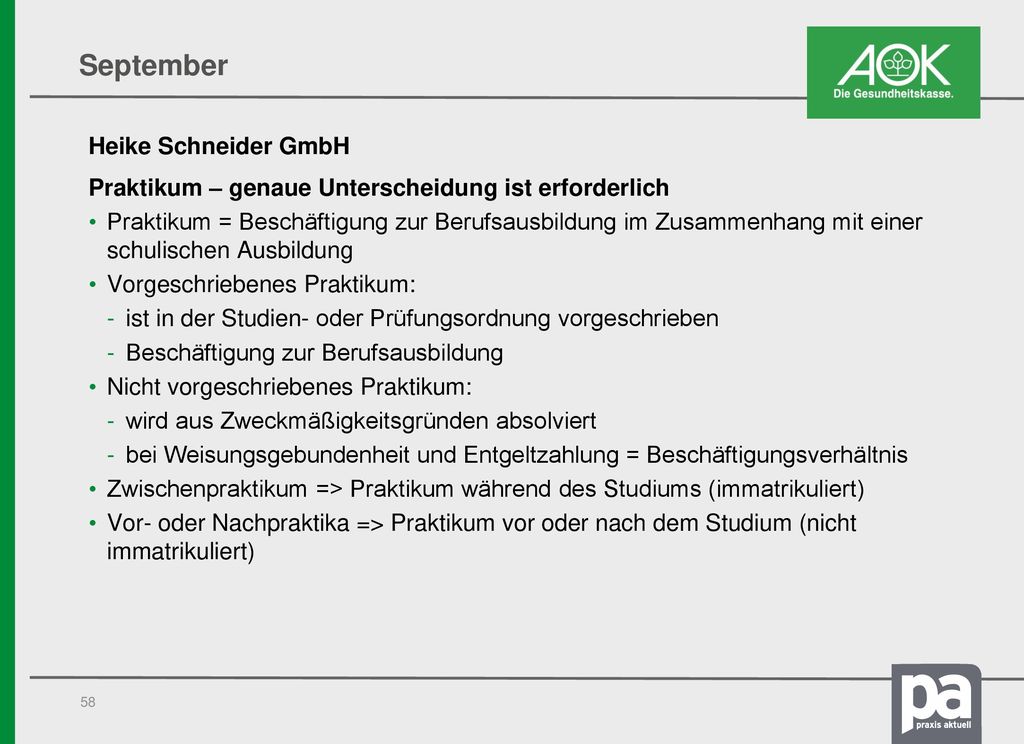 September

AOK
Die Gesundheitskasse.

Heike Schneider GmbH

Praktikum – genaue Unterscheidung ist erforderlich

• Praktikum = Beschäftigung zur Berufsausbildung im Zusammenhang mit einer schulischen Ausbildung
• Vorgeschriebenes Praktikum:
  - ist in der Studien- oder Prüfungsordnung vorgeschrieben
  - Beschäftigung zur Berufsausbildung
• Nicht vorgeschriebenes Praktikum:
  - wird aus Zweckmäßigkeitsgründen absolviert
  - bei Weisungsgebundenheit und Entgeltzahlung = Beschäftigungsverhältnis
• Zwischenpraktikum => Praktikum während des Studiums (immatrikuliert)
• Vor- oder Nachpraktika => Praktikum vor oder nach dem Studium (nicht immatrikuliert)

58

pa
praxis aktuell